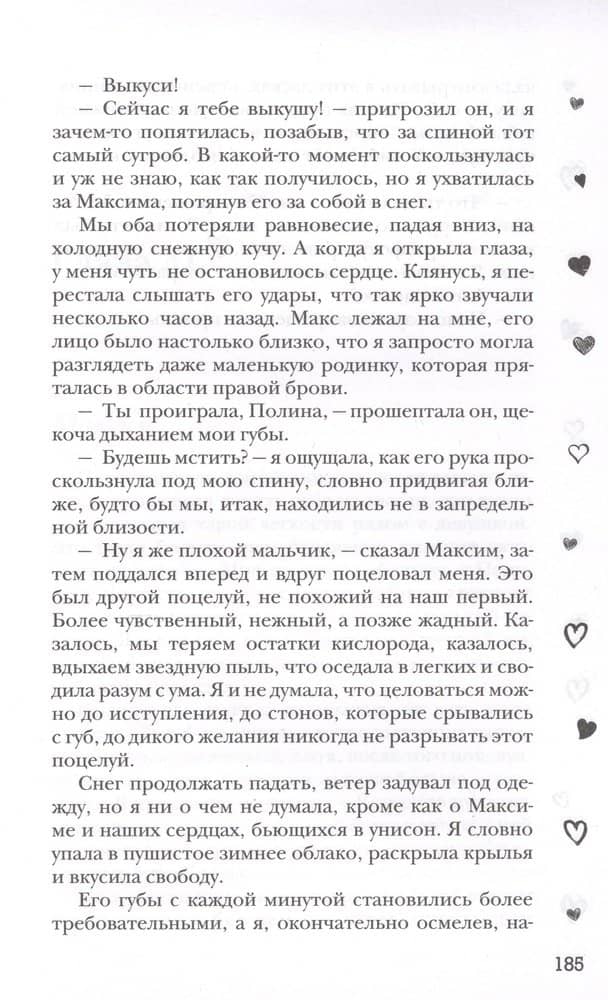 — Выкуси!

— Сейчас я тебе выкушу! — пригрозил он, и я зачем-то попятилась, позабыв, что за спиной тот самый сугроб. В какой-то момент поскользнулась и уж не знаю, как так получилось, но я ухватилась за Максима, потянув его за собой в снег.

Мы оба потеряли равновесие, падая вниз, на холодную снежную кучу. А когда я открыла глаза, у меня чуть не остановилось сердце. Клянусь, я перестала слышать его удары, что так ярко звучали несколько часов назад. Макс лежал на мне, его лицо было настолько близко, что я запросто могла разглядеть даже маленькую родинку, которая пряталась в области правой брови.

— Ты проиграла, Полина, — прошептала он, щекоча дыханием мои губы.

— Будешь мстить? — я ощущала, как его рука проскользнула под мою спину, словно придвигая ближе, будто бы мы, итак, находились не в запредельной близости.

— Ну я же плохой мальчик, — сказал Максим, затем поддался вперед и вдруг поцеловал меня. Это был другой поцелуй, не похожий на наш первый. Более чувственный, нежный, а позже жадный. Казалось, мы теряем остатки кислорода, казалось, вдыхаем звездную пыль, что оседала в легких и сводила разум с ума. Я и не думала, что целоваться можно до исступления, до стонов, которые срывались с губ, до дикого желания никогда не разрывать этот поцелуй.

Снег продолжать падать, ветер задувал под одежду, но я ни о чем не думала, кроме как о Максиме и наших сердцах, бьющихся в унисон. Я словно упала в пушистое зимнее облако, раскрыла крылья и вкусила свободу.

Его губы с каждой минутой становились более требовательными, а я, окончательно осмелев, на-

185